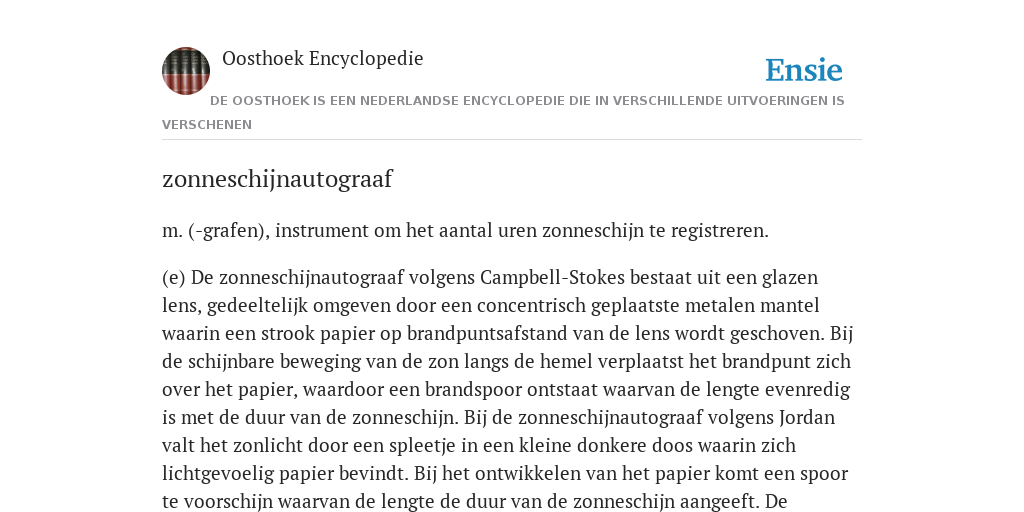 Oosthoek Encyclopedie

Ensie

DE OOSTHOEK IS EEN NEDERLANDSE ENCYCLOPEDIE DIE IN VERSCHILLENDE UITVOERINGEN IS VERSCHENEN

zonneschijnautograaf

m. (-grafen), instrument om het aantal uren zonneschijn te registreren.

(e) De zonneschijnautograaf volgens Campbell-Stokes bestaat uit een glazen lens, gedeeltelijk omgeven door een concentrisch geplaatste metalen mantel waarin een strook papier op brandpuntsafstand van de lens wordt geschoven. Bij de schijnbare beweging van de zon langs de hemel verplaatst het brandpunt zich over het papier, waardoor een brandspoor ontstaat waarvan de lengte evenredig is met de duur van de zonneschijn. Bij de zonneschijnautograaf volgens Jordan valt het zonlicht door een spleetje in een kleine donkere doos waarin zich lichtgevoelig papier bevindt. Bij het ontwikkelen van het papier komt een spoor te voorschijn waarvan de lengte de duur van de zonneschijn aangeeft. De